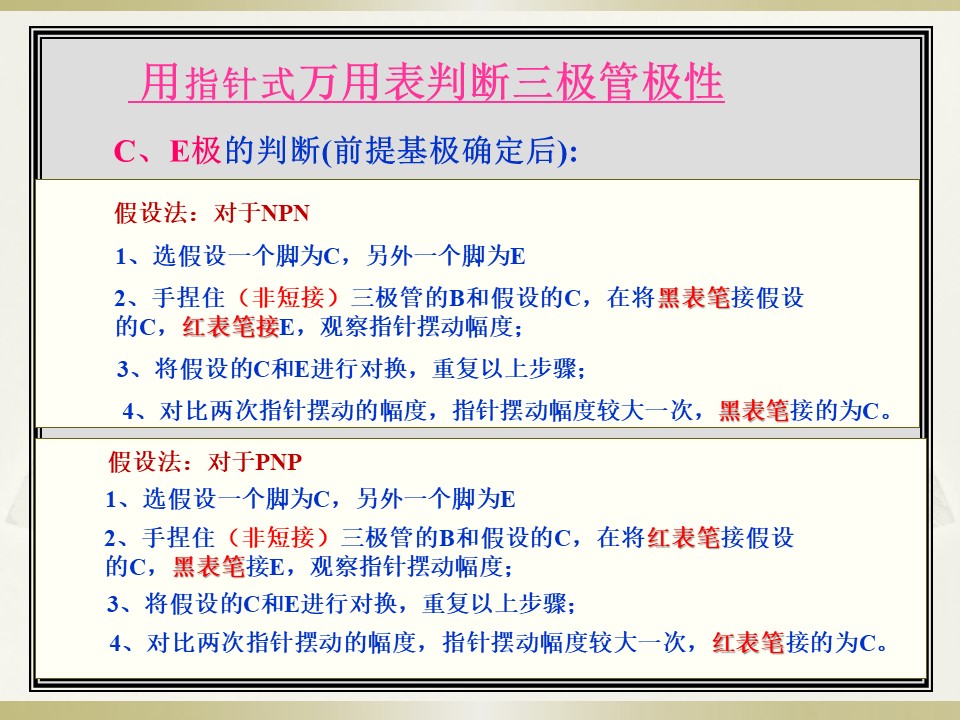 用指针式万用表判断三极管极性

C、E极的判断(前提基极确定后):

假设法：对于NPN

1、选假设一个脚为C，另外一个脚为E

2、手捏住（非短接）三极管的B和假设的C，在将黑表笔接假设的C，红表笔接E，观察指针摆动幅度；

3、将假设的C和E进行对换，重复以上步骤；

4、对比两次指针摆动的幅度，指针摆动幅度较大一次，黑表笔接的为C。

假设法：对于PNP

1、选假设一个脚为C，另外一个脚为E

2、手捏住（非短接）三极管的B和假设的C，在将红表笔接假设的C，黑表笔接E，观察指针摆动幅度；

3、将假设的C和E进行对换，重复以上步骤；

4、对比两次指针摆动的幅度，指针摆动幅度较大一次，红表笔接的为C。